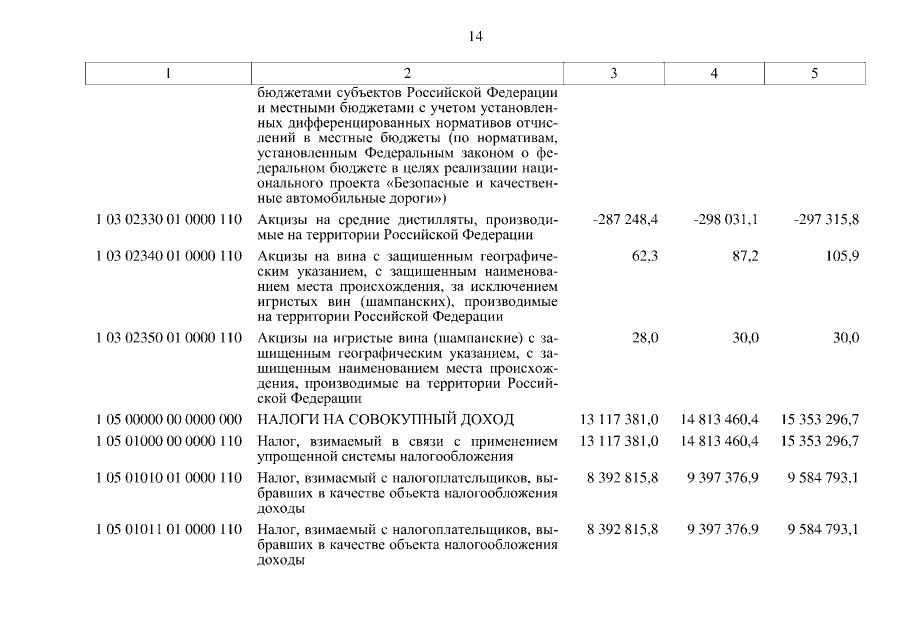 14

| 1 | 2 | 3 | 4 | 5 |
|---|---|---|---|---|
| | бюджетами субъектов Российской Федерации и местными бюджетами с учетом установленных дифференцированных нормативов отчислений в местные бюджеты (по нормативам, установленным Федеральным законом о федеральном бюджете в целях реализации национального проекта «Безопасные и качественные автомобильные дороги») | | | |
| 1 03 02330 01 0000 110 | Акцизы на средние дистилляты, производимые на территории Российской Федерации | -287 248,4 | -298 031,1 | -297 315,8 |
| 1 03 02340 01 0000 110 | Акцизы на вина с защищенным географическим указанием, с защищенным наименованием места происхождения, за исключением игристых вин (шампанских), производимые на территории Российской Федерации | 62,3 | 87,2 | 105,9 |
| 1 03 02350 01 0000 110 | Акцизы на игристые вина (шампанские) с защищенным географическим указанием, с защищенным наименованием места происхождения, производимые на территории Российской Федерации | 28,0 | 30,0 | 30,0 |
| 1 05 00000 00 0000 000 | НАЛОГИ НА СОВОКУПНЫЙ ДОХОД | 13 117 381,0 | 14 813 460,4 | 15 353 296,7 |
| 1 05 01000 00 0000 110 | Налог, взимаемый в связи с применением упрощенной системы налогообложения | 13 117 381,0 | 14 813 460,4 | 15 353 296,7 |
| 1 05 01010 01 0000 110 | Налог, взимаемый с налогоплательщиков, выбравших в качестве объекта налогообложения доходы | 8 392 815,8 | 9 397 376,9 | 9 584 793,1 |
| 1 05 01011 01 0000 110 | Налог, взимаемый с налогоплательщиков, выбравших в качестве объекта налогообложения доходы | 8 392 815,8 | 9 397 376,9 | 9 584 793,1 |